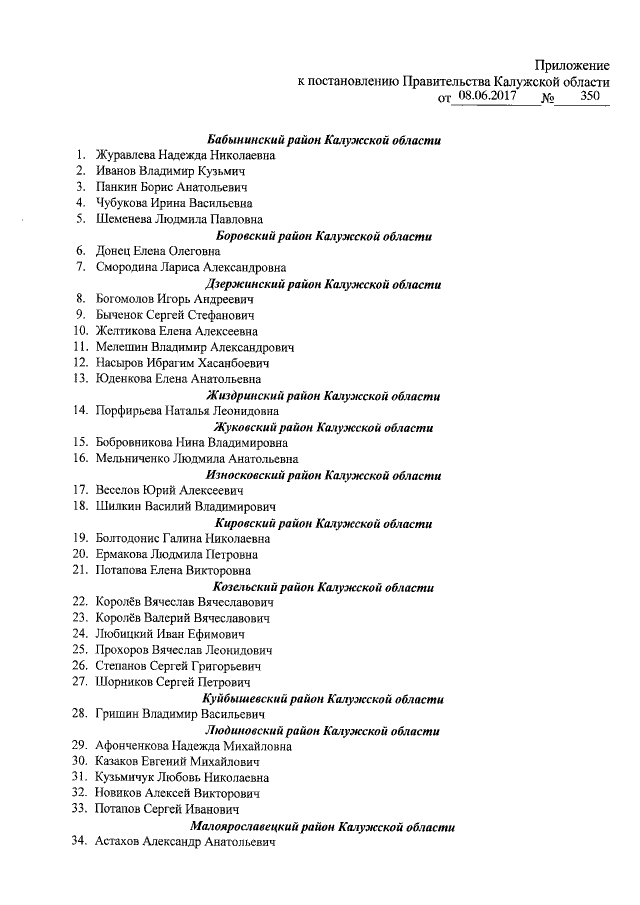 Приложение
к постановлению Правительства Калужской области
от 08.06.2017 № 350

Бабынинский район Калужской области
1. Журавлева Надежда Николаевна
2. Иванов Владимир Кузьмич
3. Панкин Борис Анатольевич
4. Чубукова Ирина Васильевна
5. Шеменева Людмила Павловна

Боровский район Калужской области
6. Донец Елена Олеговна
7. Смородина Лариса Александровна

Дзержинский район Калужской области
8. Богомолов Игорь Андреевич
9. Быченок Сергей Стефанович
10. Желтикова Елена Алексеевна
11. Мелешин Владимир Александрович
12. Насыров Ибрагим Хасанбоевич
13. Юденкова Елена Анатольевна

Жиздринский район Калужской области
14. Порфирьева Наталья Леонидовна

Жуковский район Калужской области
15. Бобровникова Нина Владимировна
16. Мельниченко Людмила Анатольевна

Износковский район Калужской области
17. Веселов Юрий Алексеевич
18. Шилкин Василий Владимирович

Кировский район Калужской области
19. Болтодонис Галина Николаевна
20. Ермакова Людмила Петровна
21. Потапова Елена Викторовна

Козельский район Калужской области
22. Королёв Вячеслав Вячеславович
23. Королёв Валерий Вячеславович
24. Любицкий Иван Ефимович
25. Прохоров Вячеслав Леонидович
26. Степанов Сергей Григорьевич
27. Шорников Сергей Петрович

Куйбышевский район Калужской области
28. Гришин Владимир Васильевич

Людиновский район Калужской области
29. Афонченкова Надежда Михайловна
30. Казаков Евгений Михайлович
31. Кузьмичук Любовь Николаевна
32. Новиков Алексей Викторович
33. Потапов Сергей Иванович

Малоярославецкий район Калужской области
34. Астахов Александр Анатольевич